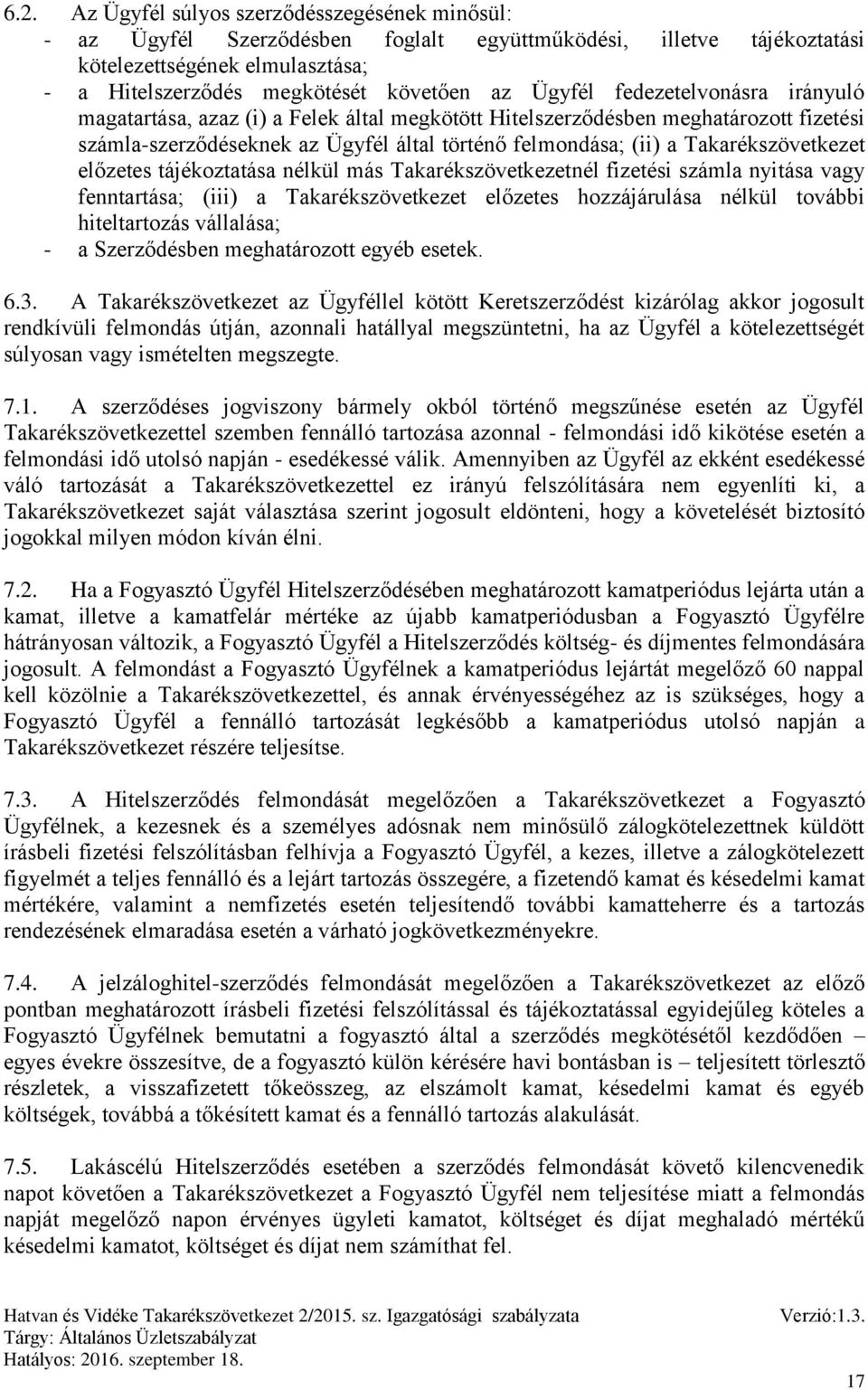 6.2. Az Ügyfél súlyos szerződésszegésének minősül:
- az Ügyfél Szerződésben foglalt együttműködési, illetve tájékoztatási kötelezettségének elmulasztása;
- a Hitelszerződés megkötését követően az Ügyfél fedezetelvonásra irányuló magatartása, azaz (i) a Felek által megkötött Hitelszerződésben meghatározott fizetési számla-szerződéseknek az Ügyfél által történő felmondása; (ii) a Takarékszövetkezet előzetes tájékoztatása nélkül más Takarékszövetkezetnél fizetési számla nyitása vagy fenntartása; (iii) a Takarékszövetkezet előzetes hozzájárulása nélkül további hiteltartozás vállalása;
- a Szerződésben meghatározott egyéb esetek.

6.3. A Takarékszövetkezet az Ügyféllel kötött Keretszerződést kizárólag akkor jogosult rendkívüli felmondás útján, azonnali hatállyal megszüntetni, ha az Ügyfél a kötelezettségét súlyosan vagy ismételten megszegte.

7.1. A szerződéses jogviszony bármely okból történő megszűnése esetén az Ügyfél Takarékszövetkezettel szemben fennálló tartozása azonnal - felmondási idő kikötése esetén a felmondási idő utolsó napján - esedékessé válik. Amennyiben az Ügyfél az ekként esedékessé váló tartozását a Takarékszövetkezettel ez irányú felszólítására nem egyenlíti ki, a Takarékszövetkezet saját választása szerint jogosult eldönteni, hogy a követelését biztosító jogokkal milyen módon kíván élni.

7.2. Ha a Fogyasztó Ügyfél Hitelszerződésében meghatározott kamatperiódus lejárta után a kamat, illetve a kamatfelár mértéke az újabb kamatperiódusban a Fogyasztó Ügyfélre hátrányosan változik, a Fogyasztó Ügyfél a Hitelszerződés költség- és díjmentes felmondására jogosult. A felmondást a Fogyasztó Ügyfélnek a kamatperiódus lejártát megelőző 60 nappal kell közölnie a Takarékszövetkezettel, és annak érvényességéhez az is szükséges, hogy a Fogyasztó Ügyfél a fennálló tartozását legkésőbb a kamatperiódus utolsó napján a Takarékszövetkezet részére teljesítse.

7.3. A Hitelszerződés felmondását megelőzően a Takarékszövetkezet a Fogyasztó Ügyfélnek, a kezesnek és a személyes adósnak nem minősülő zálogkötelezettnek küldött írásbeli fizetési felszólításban felhívja a Fogyasztó Ügyfél, a kezes, illetve a zálogkötelezett figyelmét a teljes fennálló és a lejárt tartozás összegére, a fizetendő kamat és késedelmi kamat mértékére, valamint a nemfizetés esetén teljesítendő további kamatteherre és a tartozás rendezésének elmaradása esetén a várható jogkövetkezményekre.

7.4. A jelzáloghitel-szerződés felmondását megelőzően a Takarékszövetkezet az előző pontban meghatározott írásbeli fizetési felszólítással és tájékoztatással egyidejűleg köteles a Fogyasztó Ügyfélnek bemutatni a fogyasztó által a szerződés megkötésétől kezdődően – egyes évekre összesítve, de a fogyasztó külön kérésére havi bontásban is – teljesített törlesztő részletek, a visszafizetett tőkeösszeg, az elszámolt kamat, késedelmi kamat és egyéb költségek, továbbá a tőkésített kamat és a fennálló tartozás alakulását.

7.5. Lakáscélú Hitelszerződés esetében a szerződés felmondását követő kilencvenedik napot követően a Takarékszövetkezet a Fogyasztó Ügyfél nem teljesítése miatt a felmondás napját megelőző napon érvényes ügyleti kamatot, költséget és díjat meghaladó mértékű késedelmi kamatot, költséget és díjat nem számíthat fel.

Hatvan és Vidéke Takarékszövetkezet 2/2015. sz. Igazgatósági szabályzata Verzió:1.3.
Tárgy: Általános Üzletszabályzat
Hatályos: 2016. szeptember 18.
17